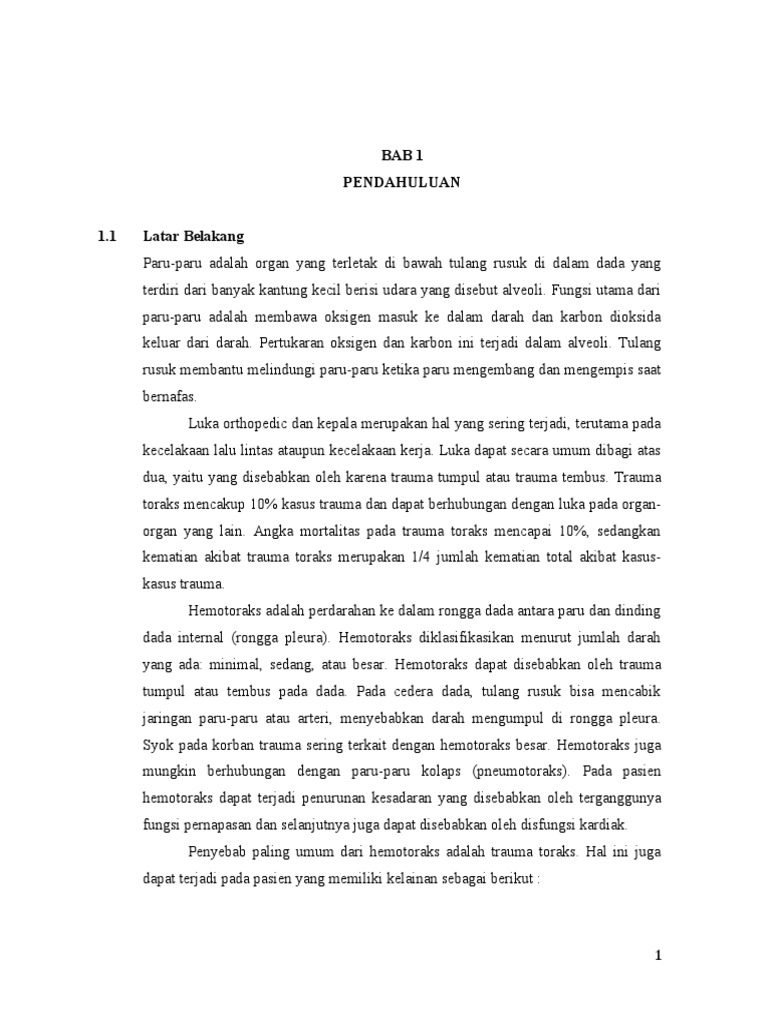 BAB 1
PENDAHULUAN

1.1 Latar Belakang

Paru-paru adalah organ yang terletak di bawah tulang rusuk di dalam dada yang terdiri dari banyak kantung kecil berisi udara yang disebut alveoli. Fungsi utama dari paru-paru adalah membawa oksigen masuk ke dalam darah dan karbon dioksida keluar dari darah. Pertukaran oksigen dan karbon ini terjadi dalam alveoli. Tulang rusuk membantu melindungi paru-paru ketika paru mengembang dan mengempis saat bernafas.

Luka orthopedic dan kepala merupakan hal yang sering terjadi, terutama pada kecelakaan lalu lintas ataupun kecelakaan kerja. Luka dapat secara umum dibagi atas dua, yaitu yang disebabkan oleh karena trauma tumpul atau trauma tembus. Trauma toraks mencakup 10% kasus trauma dan dapat berhubungan dengan luka pada organ-organ yang lain. Angka mortalitas pada trauma toraks mencapai 10%, sedangkan kematian akibat trauma toraks merupakan 1/4 jumlah kematian total akibat kasus-kasus trauma.

Hemotoraks adalah perdarahan ke dalam rongga dada antara paru dan dinding dada internal (rongga pleura). Hemotoraks diklasifikasikan menurut jumlah darah yang ada: minimal, sedang, atau besar. Hemotoraks dapat disebabkan oleh trauma tumpul atau tembus pada dada. Pada cedera dada, tulang rusuk bisa mencabik jaringan paru-paru atau arteri, menyebabkan darah mengumpul di rongga pleura. Syok pada korban trauma sering terkait dengan hemotoraks besar. Hemotoraks juga mungkin berhubungan dengan paru-paru kolaps (pneumotoraks). Pada pasien hemotoraks dapat terjadi penurunan kesadaran yang disebabkan oleh terganggunya fungsi pernapasan dan selanjutnya juga dapat disebabkan oleh disfungsi kardiak.

Penyebab paling umum dari hemotoraks adalah trauma toraks. Hal ini juga dapat terjadi pada pasien yang memiliki kelainan sebagai berikut :

1